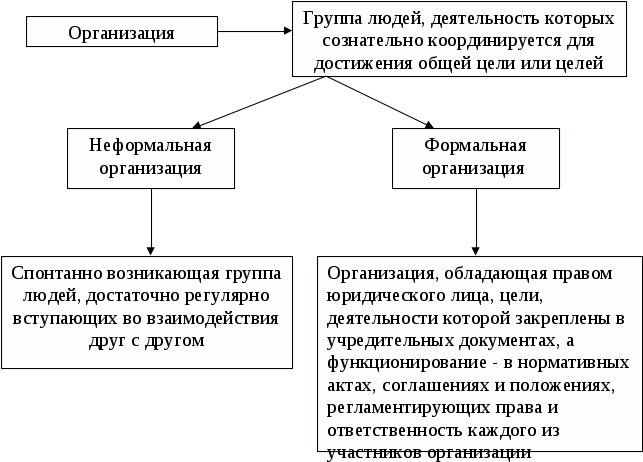 Организация

Группа людей, деятельность которых сознательно координируется для достижения общей цели или целей

Неформальная организация

Формальная организация

Спонтанно возникающая группа людей, достаточно регулярно вступающих во взаимодействия друг с другом

Организация, обладающая правом юридического лица, цели, деятельности которой закреплены в учредительных документах, а функционирование - в нормативных актах, соглашениях и положениях, регламентирующих права и ответственность каждого из участников организации